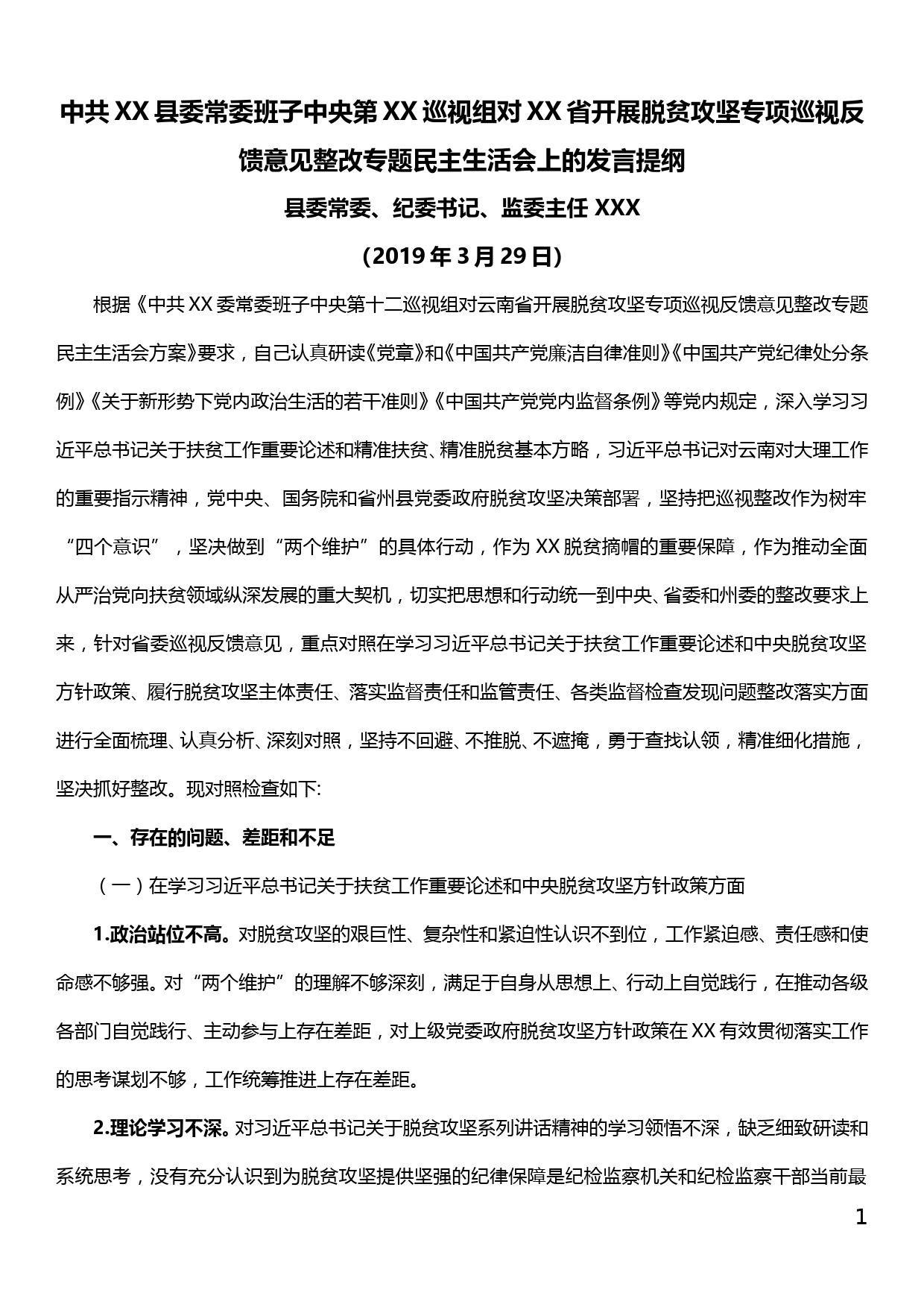 中共XX县委常委班子中央第XX巡视组对XX省开展脱贫攻坚专项巡视反馈意见整改专题民主生活会上的发言提纲

县委常委、纪委书记、监委主任XXX

(2019年3月29日)

根据《中共XX委常委班子中央第十二巡视组对云南省开展脱贫攻坚专项巡视反馈意见整改专题民主生活会方案》要求，自己认真研读《党章》和《中国共产党廉洁自律准则》《中国共产党纪律处分条例》《关于新形势下党内政治生活的若干准则》《中国共产党党内监督条例》等党内规定，深入学习习近平总书记关于扶贫工作重要论述和精准扶贫、精准脱贫基本方略，习近平总书记对云南对大理工作的重要指示精神，党中央、国务院和省州县党委政府脱贫攻坚决策部署，坚持把巡视整改作为树牢“四个意识”，坚决做到“两个维护”的具体行动，作为XX脱贫摘帽的重要保障，作为推动全面从严治党向扶贫领域纵深发展的重大契机，切实把思想和行动统一到中央、省委和州委的整改要求上来，针对省委巡视反馈意见，重点对照在学习习近平总书记关于扶贫工作重要论述和中央脱贫攻坚方针政策、履行脱贫攻坚主体责任、落实监督责任和监管责任、各类监督检查发现问题整改落实方面进行全面梳理、认真分析、深刻对照，坚持不回避、不推脱、不遮掩，勇于查找认领，精准细化措施，坚决抓好整改。现对照检查如下:

一、存在的问题、差距和不足

（一）在学习习近平总书记关于扶贫工作重要论述和中央脱贫攻坚方针政策方面

1.政治站位不高。对脱贫攻坚的艰巨性、复杂性和紧迫性认识不到位，工作紧迫感、责任感和使命感不够强。对“两个维护”的理解不够深刻，满足于自身从思想上、行动上自觉践行，在推动各级各部门自觉践行、主动参与上存在差距，对上级党委政府脱贫攻坚方针政策在XX有效贯彻落实工作的思考谋划不够，工作统筹推进上存在差距。

2.理论学习不深。对习近平总书记关于脱贫攻坚系列讲话精神的学习领悟不深，缺乏细致研读和系统思考，没有充分认识到为脱贫攻坚提供坚强的纪律保障是纪检监察机关和纪检监察干部当前最

1